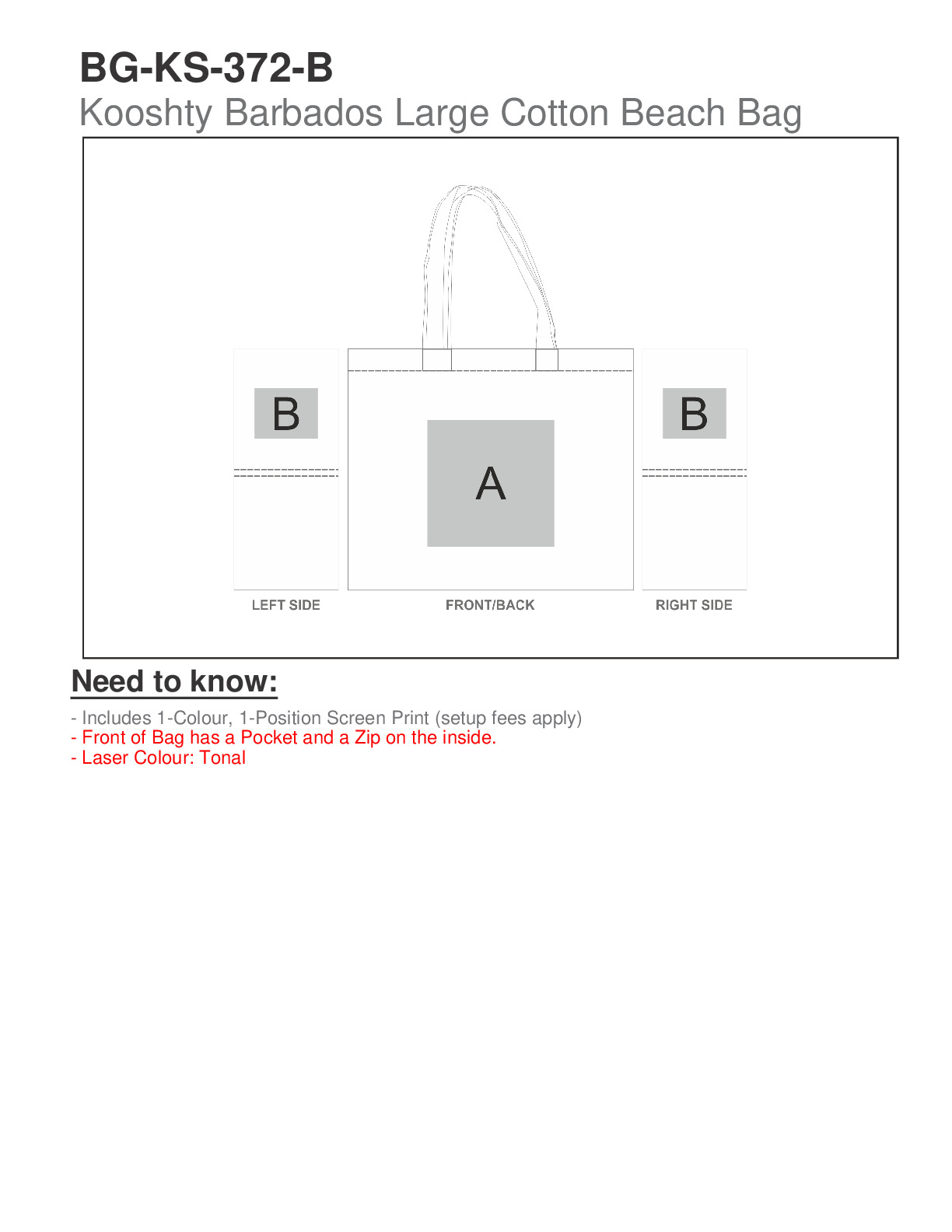 BG-KS-372-B
Kooshty Barbados Large Cotton Beach Bag

B

A

B

LEFT SIDE

FRONT/BACK

RIGHT SIDE

Need to know:

- Includes 1-Colour, 1-Position Screen Print (setup fees apply)
- Front of Bag has a Pocket and a Zip on the inside.
- Laser Colour: Tonal